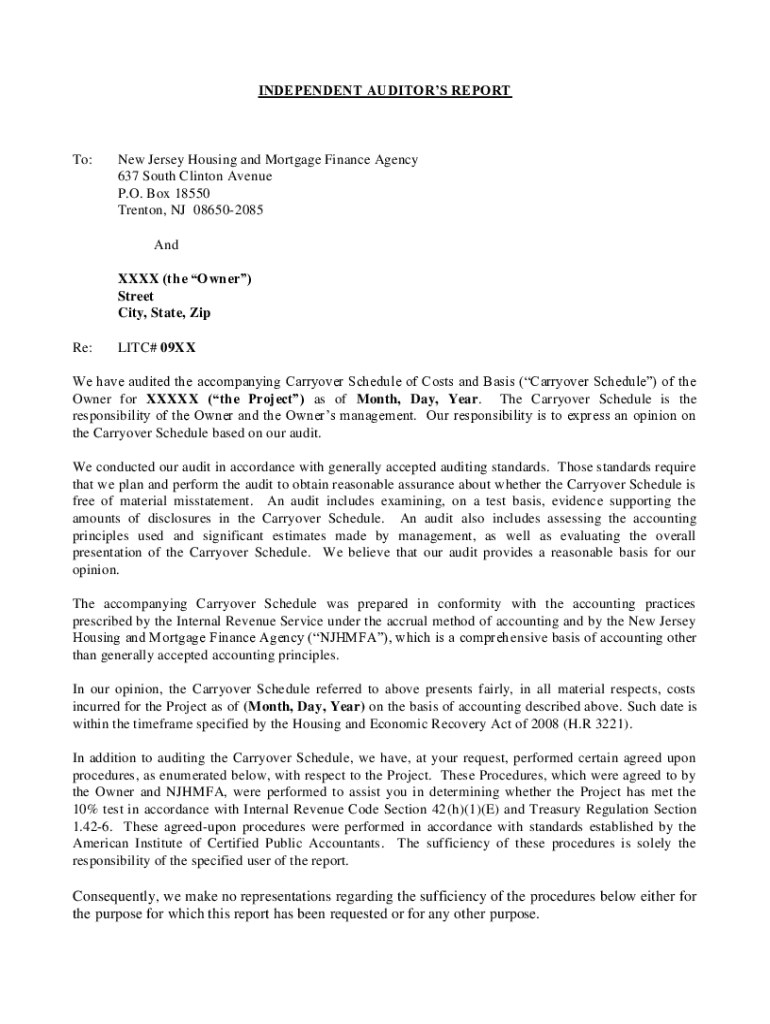 INDEPENDENT AUDITOR'S REPORT

To: New Jersey Housing and Mortgage Finance Agency
637 South Clinton Avenue
P.O. Box 18550
Trenton, NJ 08650-2085

And

XXXX (the "Owner")
Street
City, State, Zip

Re: LITC# 09XX

We have audited the accompanying Carryover Schedule of Costs and Basis ("Carryover Schedule") of the Owner for XXXXX ("the Project") as of Month, Day, Year. The Carryover Schedule is the responsibility of the Owner and the Owner's management. Our responsibility is to express an opinion on the Carryover Schedule based on our audit.

We conducted our audit in accordance with generally accepted auditing standards. Those standards require that we plan and perform the audit to obtain reasonable assurance about whether the Carryover Schedule is free of material misstatement. An audit includes examining, on a test basis, evidence supporting the amounts of disclosures in the Carryover Schedule. An audit also includes assessing the accounting principles used and significant estimates made by management, as well as evaluating the overall presentation of the Carryover Schedule. We believe that our audit provides a reasonable basis for our opinion.

The accompanying Carryover Schedule was prepared in conformity with the accounting practices prescribed by the Internal Revenue Service under the accrual method of accounting and by the New Jersey Housing and Mortgage Finance Agency ("NJHMFA"), which is a comprehensive basis of accounting other than generally accepted accounting principles.

In our opinion, the Carryover Schedule referred to above presents fairly, in all material respects, costs incurred for the Project as of (Month, Day, Year) on the basis of accounting described above. Such date is within the timeframe specified by the Housing and Economic Recovery Act of 2008 (H.R 3221).

In addition to auditing the Carryover Schedule, we have, at your request, performed certain agreed upon procedures, as enumerated below, with respect to the Project. These Procedures, which were agreed to by the Owner and NJHMFA, were performed to assist you in determining whether the Project has met the 10% test in accordance with Internal Revenue Code Section 42(h)(1)(E) and Treasury Regulation Section 1.42-6. These agreed-upon procedures were performed in accordance with standards established by the American Institute of Certified Public Accountants. The sufficiency of these procedures is solely the responsibility of the specified user of the report.

Consequently, we make no representations regarding the sufficiency of the procedures below either for the purpose for which this report has been requested or for any other purpose.